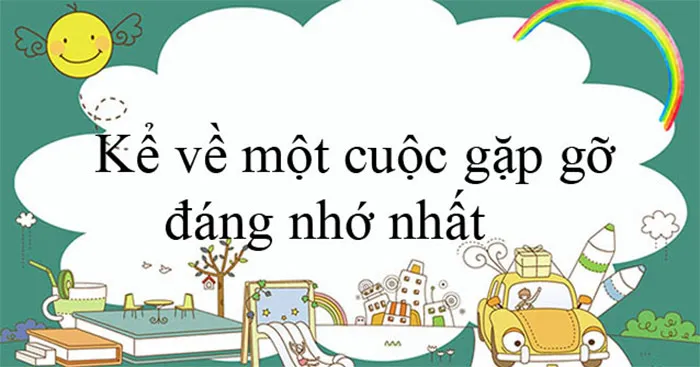 Kể về một cuộc gặp gỡ đáng nhớ nhất